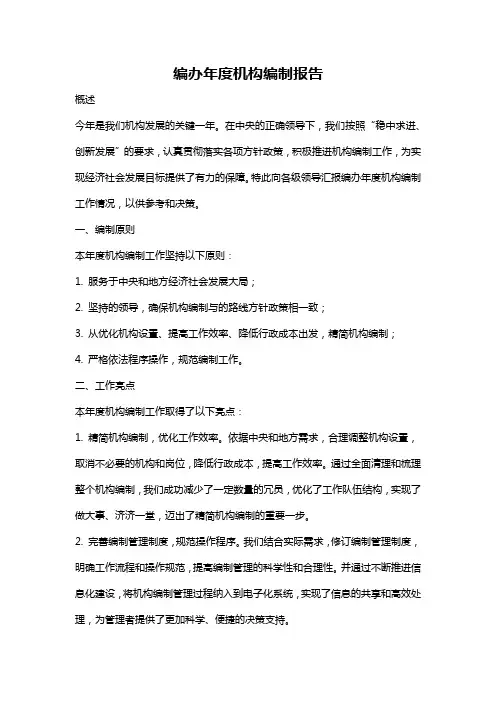 编办年度机构编制报告

概述

今年是我们机构发展的关键一年。在中央的正确领导下，我们按照“稳中求进、创新发展”的要求，认真贯彻落实各项方针政策，积极推进机构编制工作，为实现经济社会发展目标提供了有力的保障。特此向各级领导汇报编办年度机构编制工作情况，以供参考和决策。

一、编制原则

本年度机构编制工作坚持以下原则：

1. 服务于中央和地方经济社会发展大局；

2. 坚持的领导，确保机构编制与的路线方针政策相一致；

3. 从优化机构设置、提高工作效率、降低行政成本出发，精简机构编制；

4. 严格依法程序操作，规范编制工作。

二、工作亮点

本年度机构编制工作取得了以下亮点：

1. 精简机构编制，优化工作效率。依据中央和地方需求，合理调整机构设置，取消不必要的机构和岗位，降低行政成本，提高工作效率。通过全面清理和梳理整个机构编制，我们成功减少了一定数量的冗员，优化了工作队伍结构，实现了做大事、济济一堂，迈出了精简机构编制的重要一步。

2. 完善编制管理制度，规范操作程序。我们结合实际需求，修订编制管理制度，明确工作流程和操作规范，提高编制管理的科学性和合理性。并通过不断推进信息化建设，将机构编制管理过程纳入到电子化系统，实现了信息的共享和高效处理，为管理者提供了更加科学、便捷的决策支持。